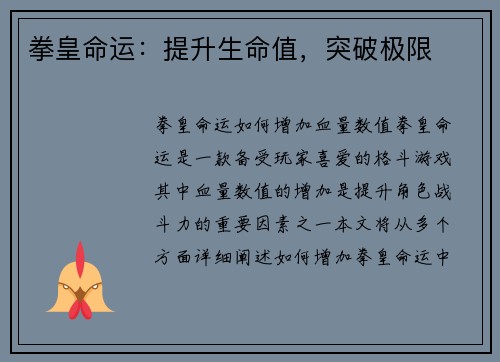 拳皇命运：提升生命值，突破极限

拳皇命运如何增加血量数值拳皇命运是一款备受玩家喜爱的格斗游戏其中血量数值的增加是提升角色战斗力的重要因素之一本文将从多个方面详细阐述如何增加拳皇命运中